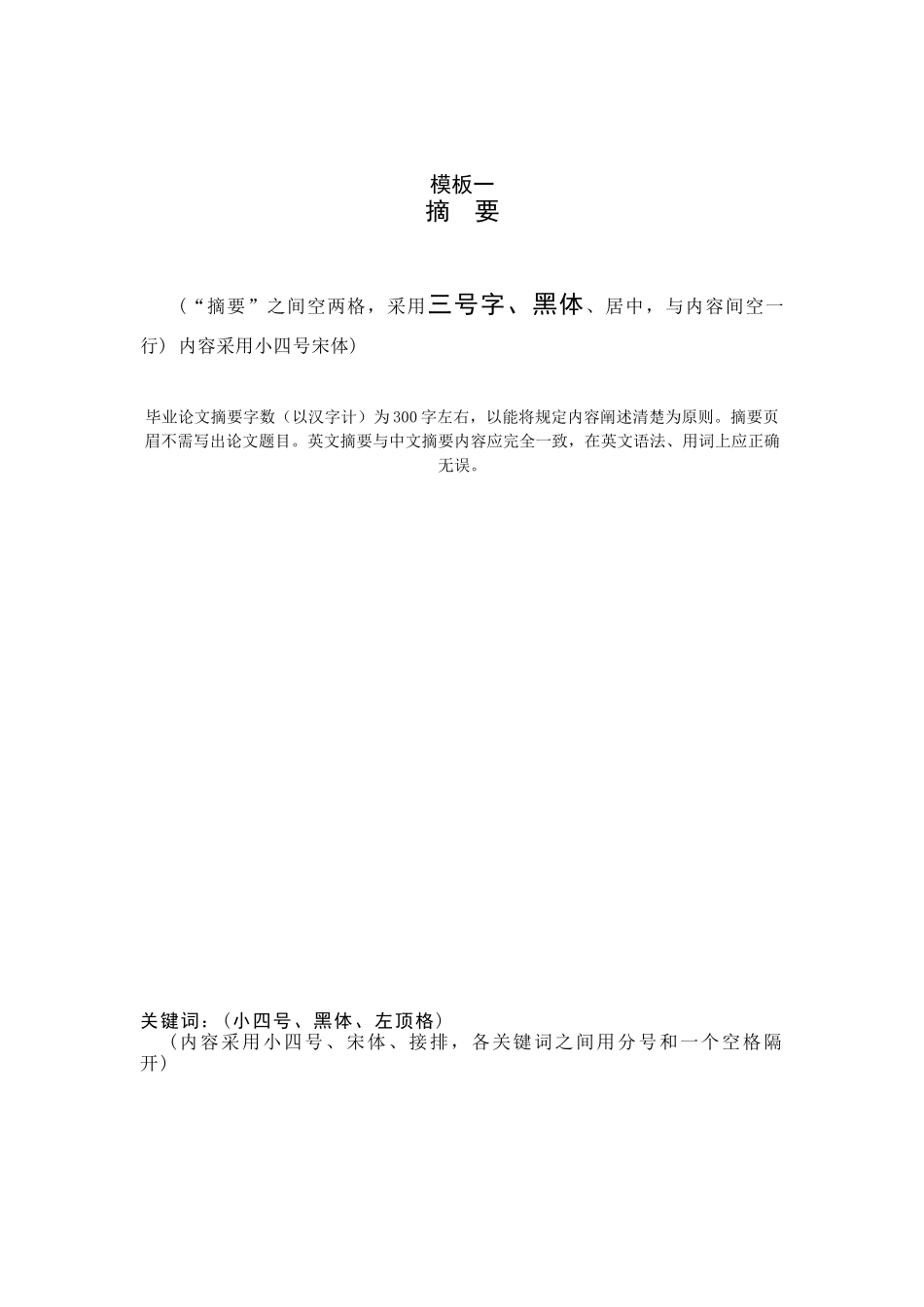 模板一
摘　要

（“摘要”之间空两格，采用三号字、黑体、居中，与内容间空一行）内容采用小四号宋体）

毕业论文摘要字数（以汉字计）为300字左右，以能将规定内容阐述清楚为原则。摘要页眉不需写出论文题目。英文摘要与中文摘要内容应完全一致，在英文语法、用词上应正确无误。

关键词：（小四号、黑体、左顶格）
（内容采用小四号、宋体、接排，各关键词之间用分号和一个空格隔开）